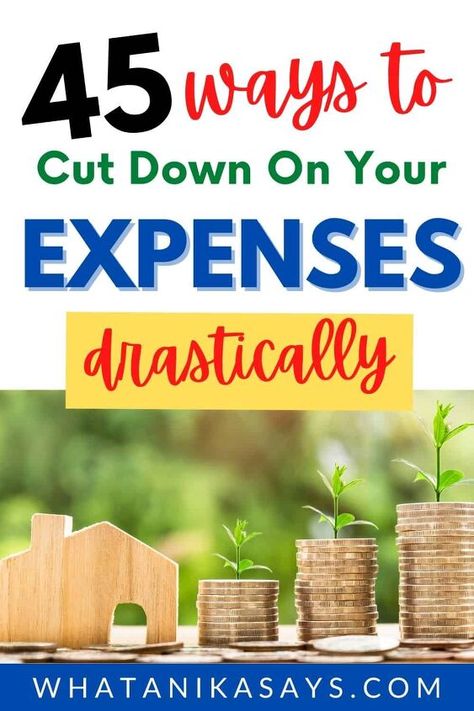 45 ways to
Cut Down On Your
EXPENSES
drastically

WHATANIKASAYS.COM